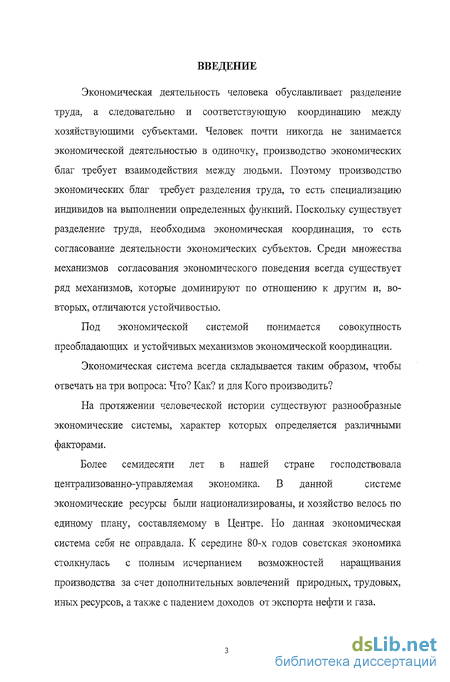 ВВЕДЕНИЕ

Экономическая деятельность человека обуславливает разделение труда, а следовательно и соответствующую координацию между хозяйствующими субъектами. Человек почти никогда не занимается экономической деятельностью в одиночку, производство экономических благ требует взаимодействия между людьми. Поэтому производство экономических благ требует разделения труда, то есть специализацию индивидов на выполнении определенных функций. Поскольку существует разделение труда, необходима экономическая координация, то есть согласование деятельности экономических субъектов. Среди множества механизмов согласования экономического поведения всегда существует ряд механизмов, которые доминируют по отношению к другим и, во-вторых, отличаются устойчивостью.

Под экономической системой понимается совокупность преобладающих и устойчивых механизмов экономической координации.

Экономическая система всегда складывается таким образом, чтобы отвечать на три вопроса: Что? Как? и для Кого производить?

На протяжении человеческой истории существуют разнообразные экономические системы, характер которых определяется различными факторами.

Более семидесяти лет в нашей стране господствовала централизованно-управляемая экономика. В данной системе экономические ресурсы были национализированы, и хозяйство велось по единому плану, составляемому в Центре. Но данная экономическая система себя не оправдала. К середине 80-х годов советская экономика столкнулась с полным исчерпанием возможностей наращивания производства за счет дополнительных вовлечений природных, трудовых, иных ресурсов, а также с падением доходов от экспорта нефти и газа.

3

dsLib.net
библиотека диссертаций